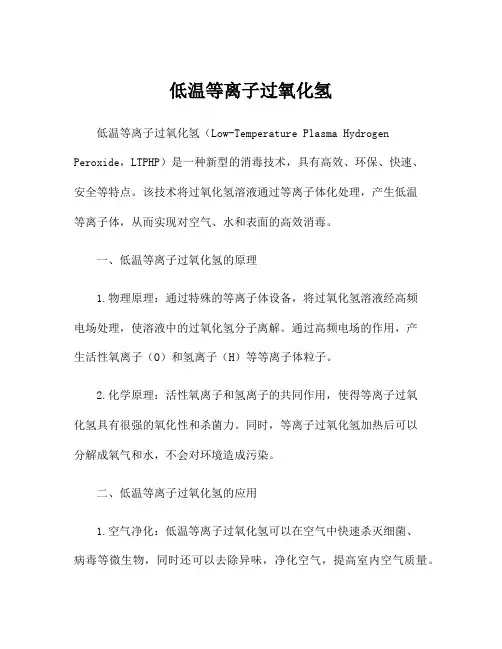 低温等离子过氧化氢

低温等离子过氧化氢（Low-Temperature Plasma Hydrogen Peroxide，LTPHP）是一种新型的消毒技术，具有高效、环保、快速、安全等特点。该技术将过氧化氢溶液通过等离子体化处理，产生低温等离子体，从而实现对空气、水和表面的高效消毒。

一、低温等离子过氧化氢的原理

1.物理原理：通过特殊的等离子体设备，将过氧化氢溶液经高频电场处理，使溶液中的过氧化氢分子离解。通过高频电场的作用，产生活性氧离子（O）和氢离子（H）等等离子体粒子。

2.化学原理：活性氧离子和氢离子的共同作用，使得等离子过氧化氢具有很强的氧化性和杀菌力。同时，等离子过氧化氢加热后可以分解成氧气和水，不会对环境造成污染。

二、低温等离子过氧化氢的应用

1.空气净化：低温等离子过氧化氢可以在空气中快速杀灭细菌、病毒等微生物，同时还可以去除异味，净化空气，提高室内空气质量。